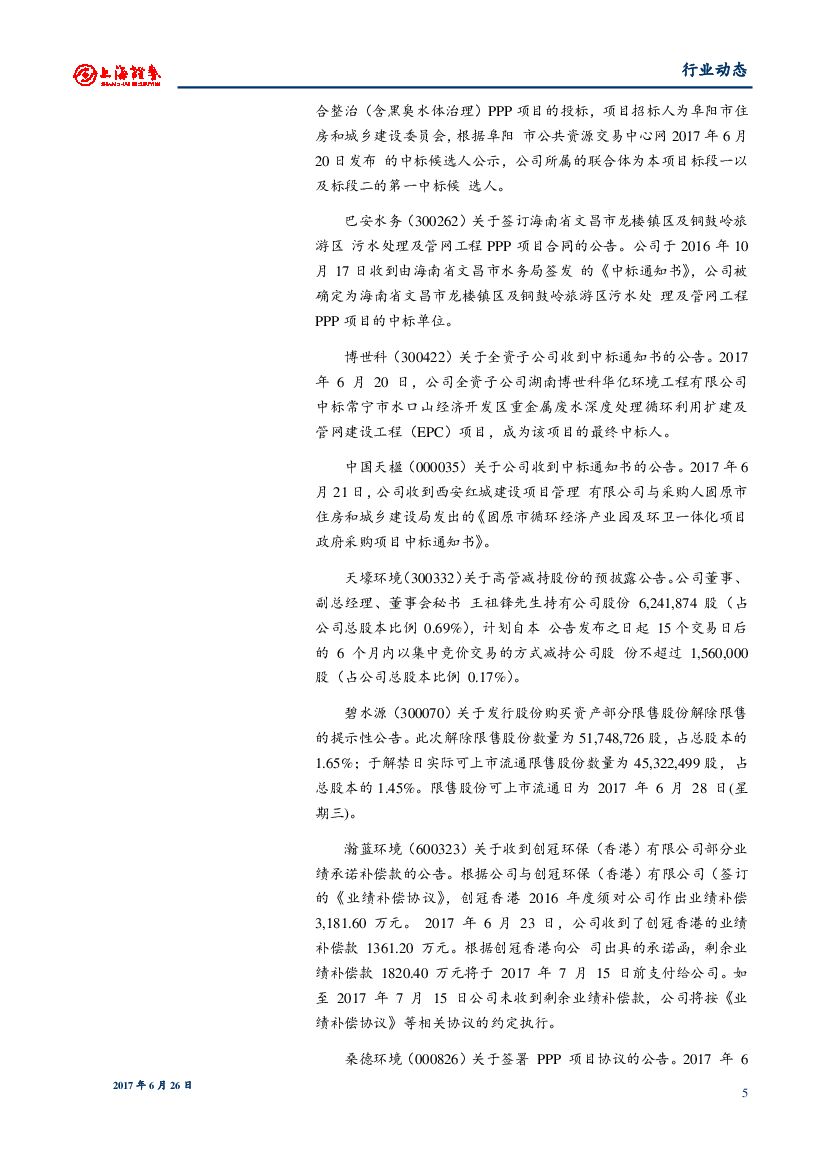 上海證券
SHANGHAI SECURITIES

行业动态

合整治（含黑臭水体治理）PPP 项目的投标，项目招标人为阜阳市住房和城乡建设委员会，根据阜阳 市公共资源交易中心网 2017 年 6 月 20 日发布 的中标候选人公示，公司所属的联合体为本项目标段一以及标段二的第一中标候 选人。

巴安水务（300262）关于签订海南省文昌市龙楼镇区及铜鼓岭旅游区 污水处理及管网工程 PPP 项目合同的公告。公司于 2016 年 10 月 17 日收到由海南省文昌市水务局签发 的《中标通知书》，公司被确定为海南省文昌市龙楼镇区及铜鼓岭旅游区污水处 理及管网工程 PPP 项目的中标单位。

博世科（300422）关于全资子公司收到中标通知书的公告。2017 年 6 月 20 日，公司全资子公司湖南博世科华亿环境工程有限公司中标常宁市水口山经济开发区重金属废水深度处理循环利用扩建及管网建设工程（EPC）项目，成为该项目的最终中标人。

中国天楹（000035）关于公司收到中标通知书的公告。2017 年 6 月 21 日，公司收到西安红城建设项目管理 有限公司与采购人固原市住房和城乡建设局发出的《固原市循环经济产业园及环卫一体化项目政府采购项目中标通知书》。

天壕环境（300332）关于高管减持股份的预披露公告。公司董事、副总经理、董事会秘书 王祖锋先生持有公司股份 6,241,874 股（占公司总股本比例 0.69%），计划自本 公告发布之日起 15 个交易日后的 6 个月内以集中竞价交易的方式减持公司股 份不超过 1,560,000 股（占公司总股本比例 0.17%）。

碧水源（300070）关于发行股份购买资产部分限售股份解除限售的提示性公告。此次解除限售股份数量为 51,748,726 股，占总股本的 1.65%；于解禁日实际可上市流通限售股份数量为 45,322,499 股，占总股本的 1.45%。限售股份可上市流通日为 2017 年 6 月 28 日(星期三)。

瀚蓝环境（600323）关于收到创冠环保（香港）有限公司部分业绩承诺补偿款的公告。根据公司与创冠环保（香港）有限公司（签订的《业绩补偿协议》，创冠香港 2016 年度须对公司作出业绩补偿 3,181.60 万元。 2017 年 6 月 23 日，公司收到了创冠香港的业绩补偿款 1361.20 万元。根据创冠香港向公 司出具的承诺函，剩余业绩补偿款 1820.40 万元将于 2017 年 7 月 15 日前支付给公司。如至 2017 年 7 月 15 日公司未收到剩余业绩补偿款，公司将按《业绩补偿协议》等相关协议的约定执行。

桑德环境（000826）关于签署 PPP 项目协议的公告。2017 年 6

2017 年 6 月 26 日

5